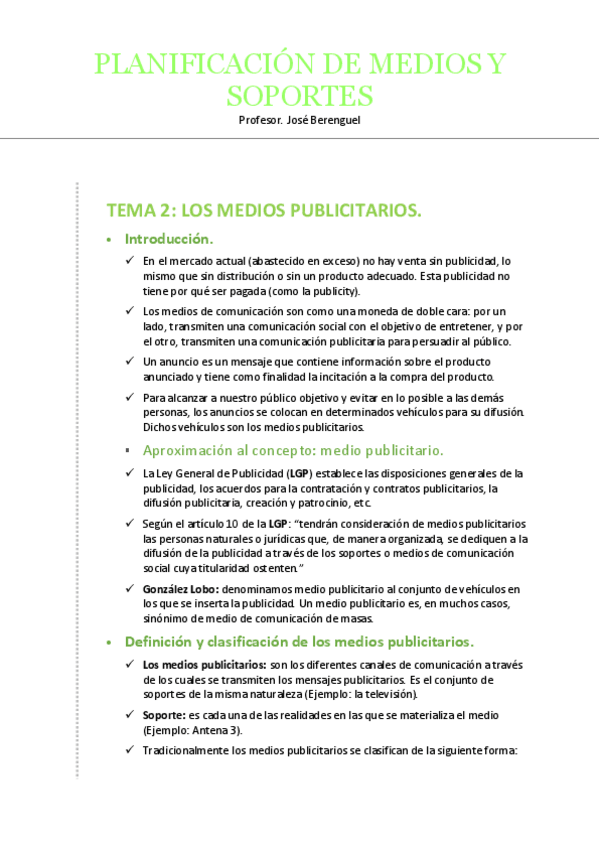 PLANIFICACIÓN DE MEDIOS Y SOPORTES

Profesor. José Berenguel

TEMA 2: LOS MEDIOS PUBLICITARIOS.

• Introducción.

✓ En el mercado actual (abastecido en exceso) no hay venta sin publicidad, lo mismo que sin distribución o sin un producto adecuado. Esta publicidad no tiene por qué ser pagada (como la publicity).

✓ Los medios de comunicación son como una moneda de doble cara: por un lado, transmiten una comunicación social con el objetivo de entretener, y por el otro, transmiten una comunicación publicitaria para persuadir al público.

✓ Un anuncio es un mensaje que contiene información sobre el producto anunciado y tiene como finalidad la incitación a la compra del producto.

✓ Para alcanzar a nuestro público objetivo y evitar en lo posible a las demás personas, los anuncios se colocan en determinados vehículos para su difusión. Dichos vehículos son los medios publicitarios.

▪ Aproximación al concepto: medio publicitario.

✓ La Ley General de Publicidad (LGP) establece las disposiciones generales de la publicidad, los acuerdos para la contratación y contratos publicitarios, la difusión publicitaria, creación y patrocinio, etc.

✓ Según el artículo 10 de la LGP: "tendrán consideración de medios publicitarios las personas naturales o jurídicas que, de manera organizada, se dediquen a la difusión de la publicidad a través de los soportes o medios de comunicación social cuya titularidad ostenten."

✓ González Lobo: denominamos medio publicitario al conjunto de vehículos en los que se inserta la publicidad. Un medio publicitario es, en muchos casos, sinónimo de medio de comunicación de masas.

• Definición y clasificación de los medios publicitarios.

✓ Los medios publicitarios: son los diferentes canales de comunicación a través de los cuales se transmiten los mensajes publicitarios. Es el conjunto de soportes de la misma naturaleza (Ejemplo: la televisión).

✓ Soporte: es cada una de las realidades en las que se materializa el medio (Ejemplo: Antena 3).

✓ Tradicionalmente los medios publicitarios se clasifican de la siguiente forma: